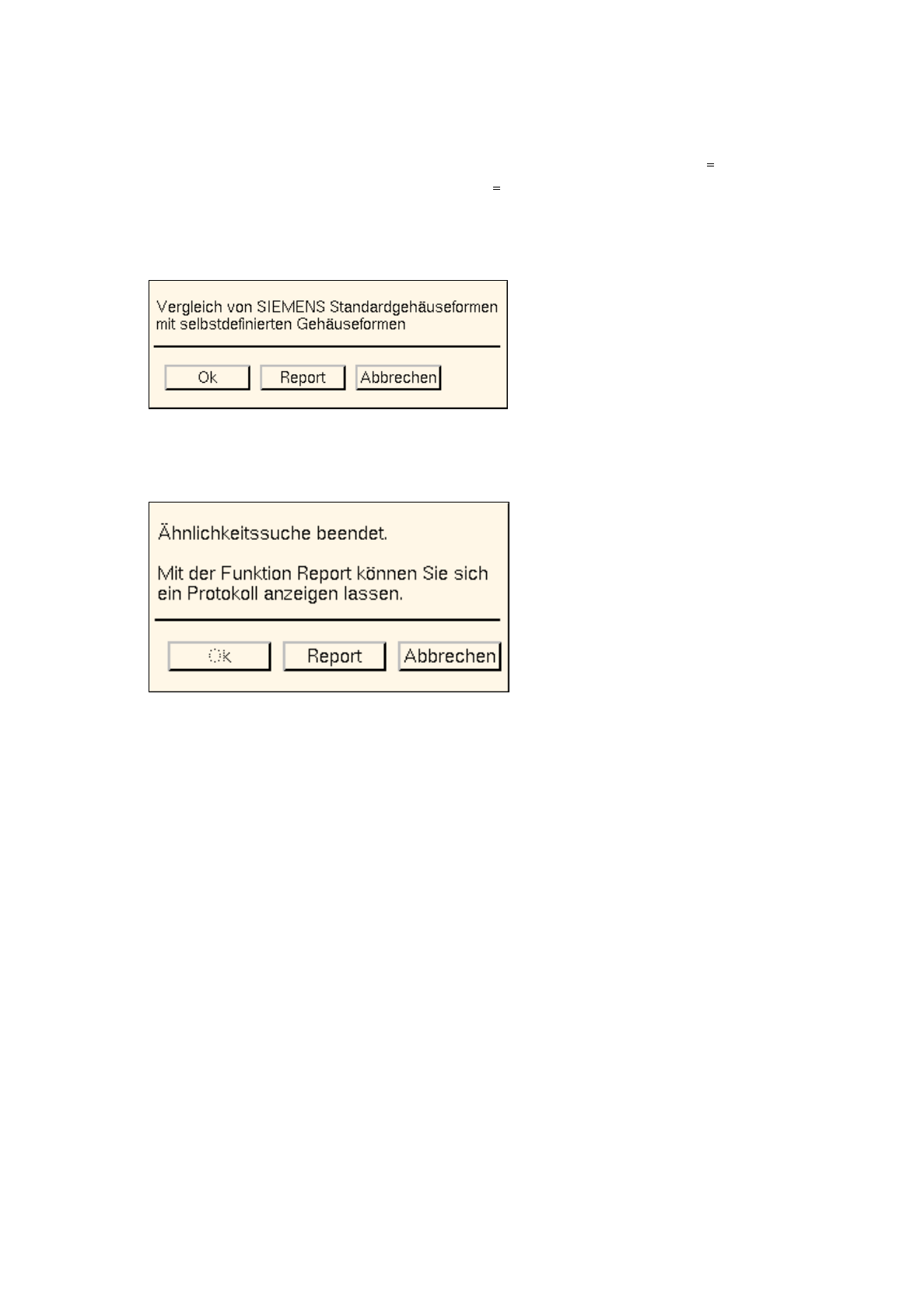 =

=

Vergleich von SIEMENS Standardgehäuseformen mit selbstdefinierten Gehäuseformen

Ok Report Abbrechen

Ähnlichkeitssuche beendet.

Mit der Funktion Report können Sie sich ein Protokoll anzeigen lassen.

Ok Report Abbrechen